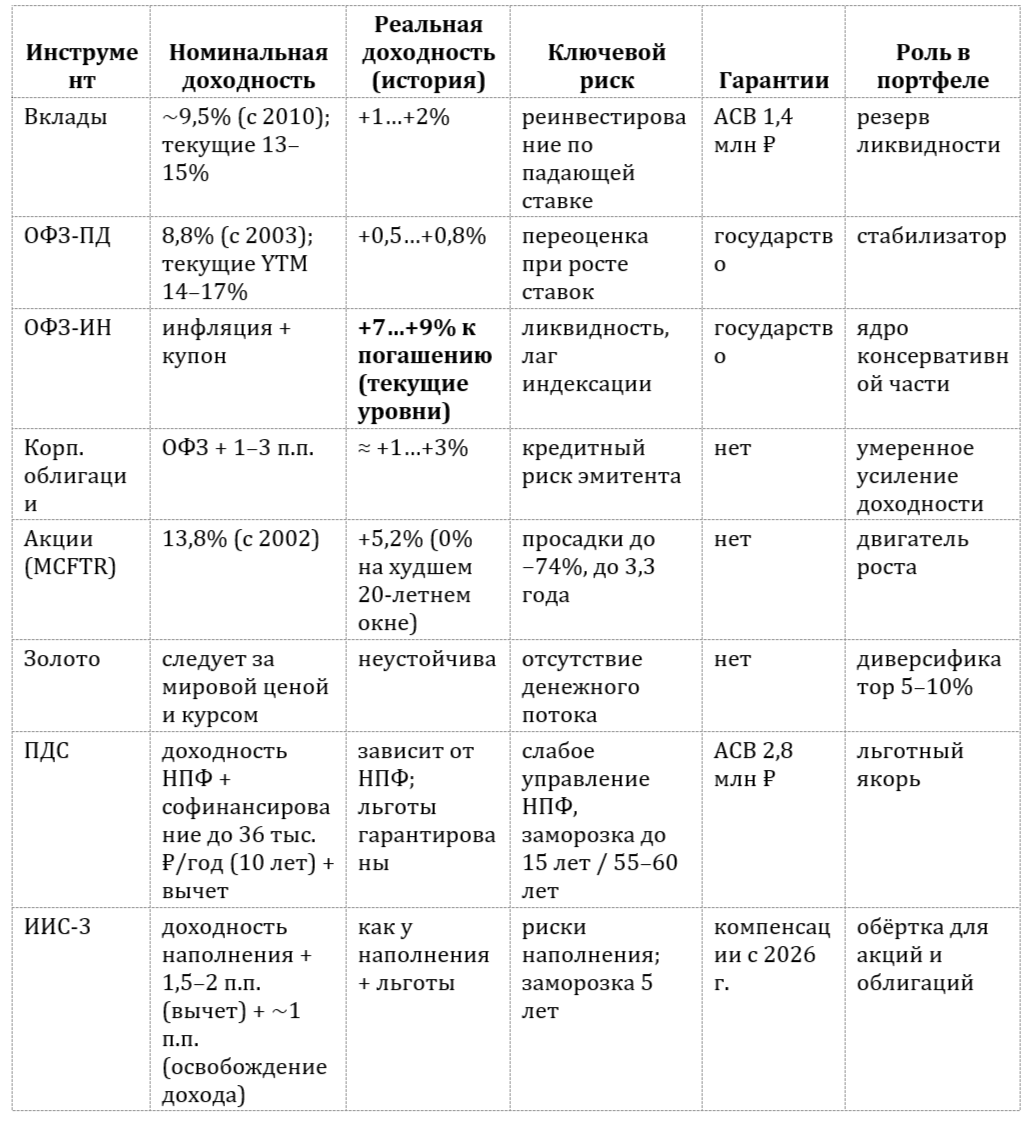 | Инструмент | Номинальная доходность | Реальная доходность (история) | Ключевой риск | Гарантии | Роль в портфеле |
|---|---|---|---|---|---|
| Вклады | ~9,5% (с 2010); текущие 13–15% | +1…+2% | реинвестирование по падающей ставке | АСВ 1,4 млн ₽ | резерв ликвидности |
| ОФЗ-ПД | 8,8% (с 2003); текущие YTM 14–17% | +0,5…+0,8% | переоценка при росте ставок | государство | стабилизатор |
| ОФЗ-ИН | инфляция + купон | **+7…+9% к погашению (текущие уровни)** | ликвидность, лаг индексации | государство | ядро консервативной части |
| Корп. облигации | ОФЗ + 1–3 п.п. | ≈ +1…+3% | кредитный риск эмитента | нет | умеренное усиление доходности |
| Акции (MCFTR) | 13,8% (с 2002) | +5,2% (0% на худшем 20-летнем окне) | просадки до −74%, до 3,3 года | нет | двигатель роста |
| Золото | следует за мировой ценой и курсом | неустойчива | отсутствие денежного потока | нет | диверсификатор 5–10% |
| ПДС | доходность НПФ + софинансирование до 36 тыс. ₽/год (10 лет) + вычет | зависит от НПФ; льготы гарантированы | слабое управление НПФ, заморозка до 15 лет / 55–60 лет | АСВ 2,8 млн ₽ | льготный якорь |
| ИИС-3 | доходность наполнения + 1,5–2 п.п. (вычет) + ~1 п.п. (освобождение дохода) | как у наполнения + льготы | риски наполнения; заморозка 5 лет | компенсации с 2026 г. | обёртка для акций и облигаций |